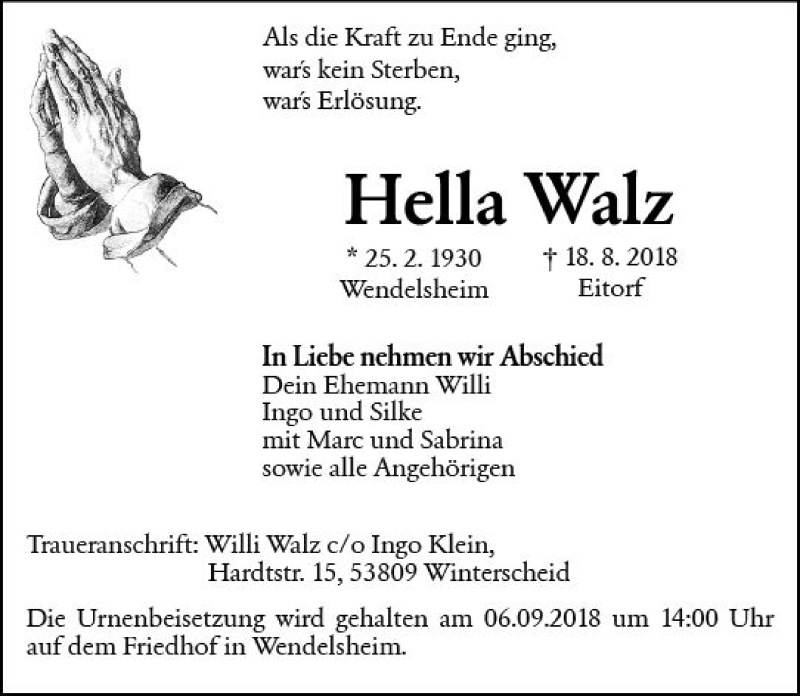 Als die Kraft zu Ende ging,
war's kein Sterben,
war's Erlösung.

Hella Walz

* 25. 2. 1930
Wendelsheim

† 18. 8. 2018
Eitorf

In Liebe nehmen wir Abschied
Dein Ehemann Willi
Ingo und Silke
mit Marc und Sabrina
sowie alle Angehörigen

Traueranschrift: Willi Walz c/o Ingo Klein,
Hardtstr. 15, 53809 Winterscheid

Die Urnenbeisetzung wird gehalten am 06.09.2018 um 14:00 Uhr auf dem Friedhof in Wendelsheim.